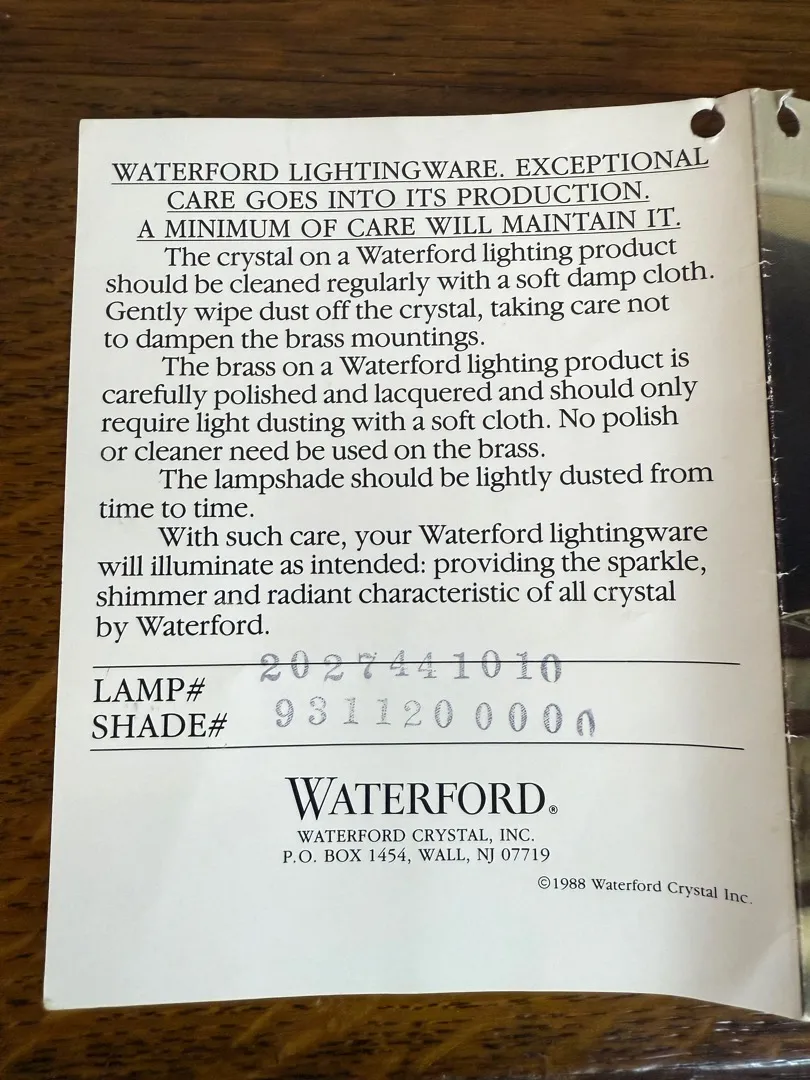 WATERFORD LIGHTINGWARE. EXCEPTIONAL CARE GOES INTO ITS PRODUCTION. A MINIMUM OF CARE WILL MAINTAIN IT.

The crystal on a Waterford lighting product should be cleaned regularly with a soft damp cloth. Gently wipe dust off the crystal, taking care not to dampen the brass mountings.

The brass on a Waterford lighting product is carefully polished and lacquered and should only require light dusting with a soft cloth. No polish or cleaner need be used on the brass.

The lampshade should be lightly dusted from time to time.

With such care, your Waterford lightingware will illuminate as intended: providing the sparkle, shimmer and radiant characteristic of all crystal by Waterford.

LAMP# 2027441010
SHADE# 9311200000

WATERFORD®
WATERFORD CRYSTAL, INC.
P.O. BOX 1454, WALL, NJ 07719

©1988 Waterford Crystal Inc.